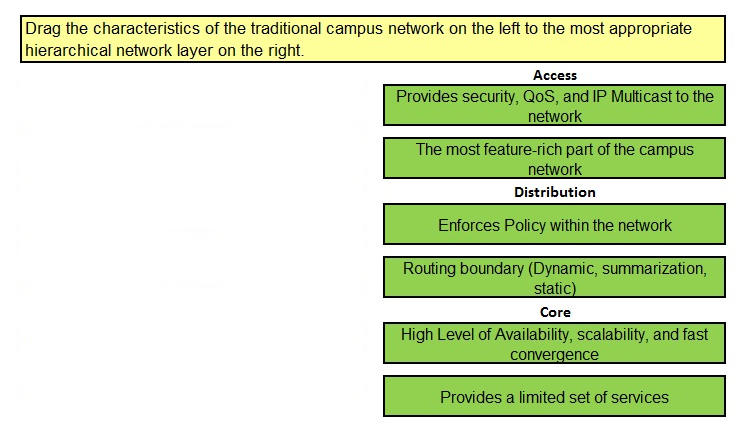 Drag the characteristics of the traditional campus network on the left to the most appropriate hierarchical network layer on the right.

Access

Provides security, QoS, and IP Multicast to the network

The most feature-rich part of the campus network

Distribution

Enforces Policy within the network

Routing boundary (Dynamic, summarization, static)

Core

High Level of Availability, scalability, and fast convergence

Provides a limited set of services